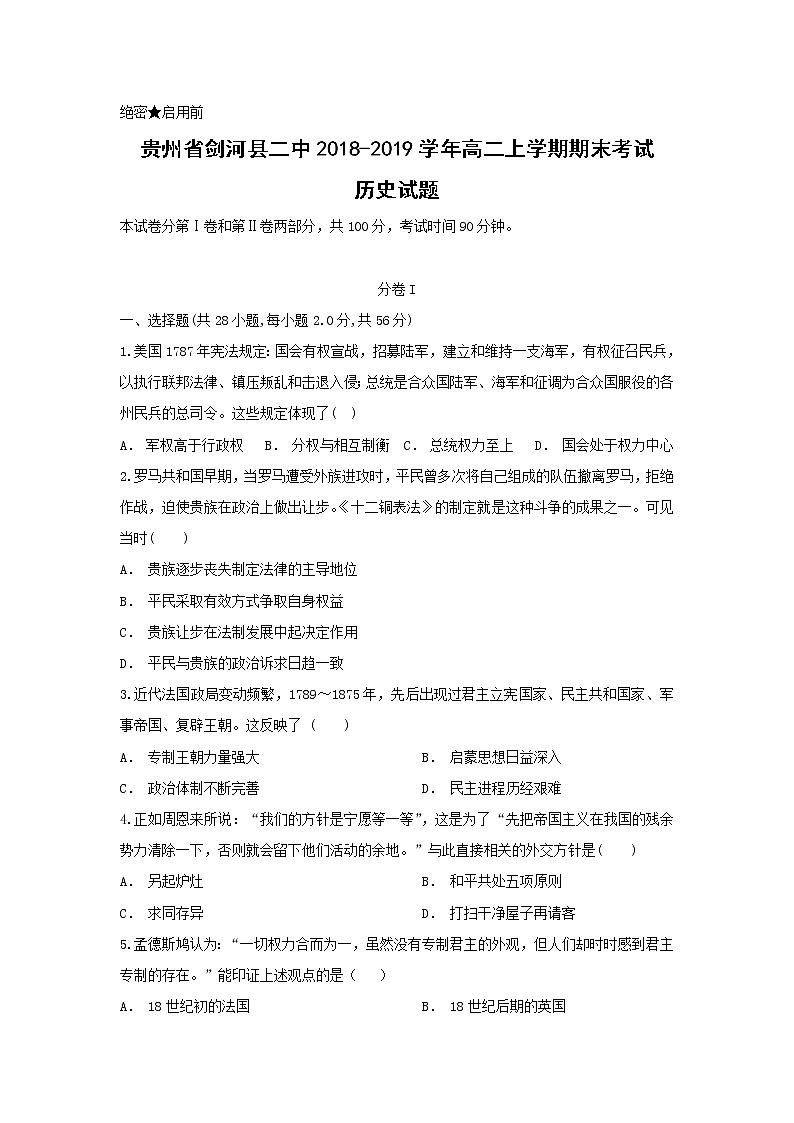 绝密★启用前

贵州省剑河县二中2018-2019学年高二上学期期末考试

历史试题

本试卷分第Ⅰ卷和第Ⅱ卷两部分，共100分，考试时间90分钟。

分卷I

一、选择题(共28小题,每小题2.0分,共56分)

1.美国1787年宪法规定:国会有权宣战，招募陆军，建立和维持一支海军，有权征召民兵，以执行联邦法律、镇压叛乱和击退入侵;总统是合众国陆军、海军和征调为合众国服役的各州民兵的总司令。这些规定体现了( )

A． 军权高于行政权 B． 分权与相互制衡 C． 总统权力至上 D． 国会处于权力中心

2.罗马共和国早期，当罗马遭受外族进攻时，平民曾多次将自己组成的队伍撤离罗马，拒绝作战，迫使贵族在政治上做出让步。《十二铜表法》的制定就是这种斗争的成果之一。可见当时( )

A． 贵族逐步丧失制定法律的主导地位

B． 平民采取有效方式争取自身权益

C． 贵族让步在法制发展中起决定作用

D． 平民与贵族的政治诉求日趋一致

3.近代法国政局变动频繁，1789～1875年，先后出现过君主立宪国家、民主共和国家、军事帝国、复辟王朝。这反映了( )

A． 专制王朝力量强大

B． 启蒙思想日益深入

C． 政治体制不断完善

D． 民主进程历经艰难

4.正如周恩来所说：“我们的方针是宁愿等一等”，这是为了“先把帝国主义在我国的残余势力清除一下，否则就会留下他们活动的余地。”与此直接相关的外交方针是( )

A． 另起炉灶

B． 和平共处五项原则

C． 求同存异

D． 打扫干净屋子再请客

5.孟德斯鸠认为：“一切权力合而为一，虽然没有专制君主的外观，但人们却时时感到君主专制的存在。”能印证上述观点的是( )

A． 18世纪初的法国

B． 18世纪后期的英国